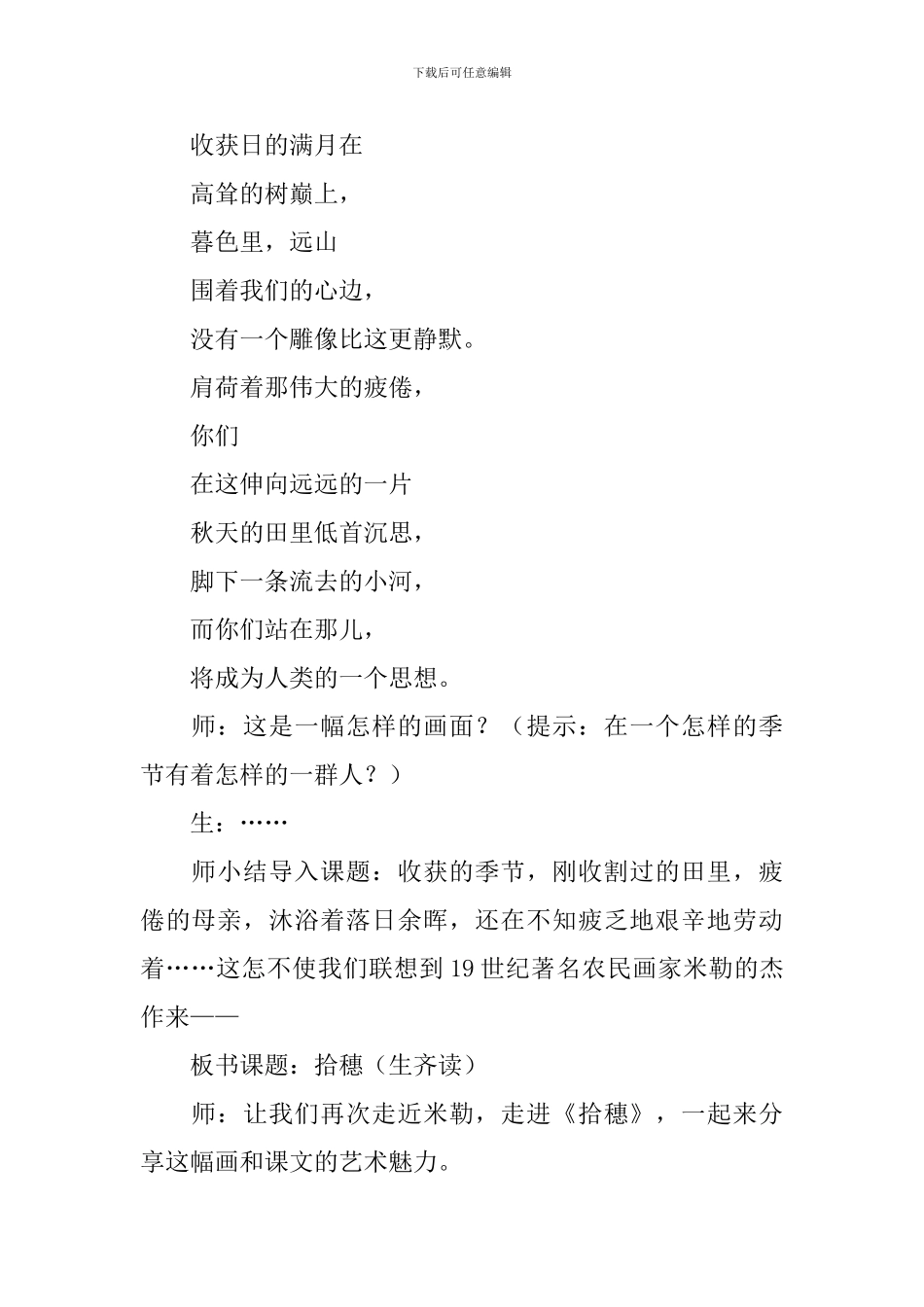 下载后可任意编辑

收获日的满月在

高耸的树巅上，

暮色里，远山

围着我们的心边，

没有一个雕像比这更静默。

肩荷着那伟大的疲倦，

你们

在这伸向远远的一片

秋天的田里低首沉思，

脚下一条流去的小河，

而你们站在那儿，

将成为人类的一个思想。

师：这是一幅怎样的画面？（提示：在一个怎样的季节有着怎样的一群人？）

生：……

师小结导入课题：收获的季节，刚收割过的田里，疲倦的母亲，沐浴着落日余晖，还在不知疲乏地艰辛地劳动着……这怎不使我们联想到19世纪著名农民画家米勒的杰作来——

板书课题：拾穗（生齐读）

师：让我们再次走近米勒，走进《拾穗》，一起来分享这幅画和课文的艺术魅力。